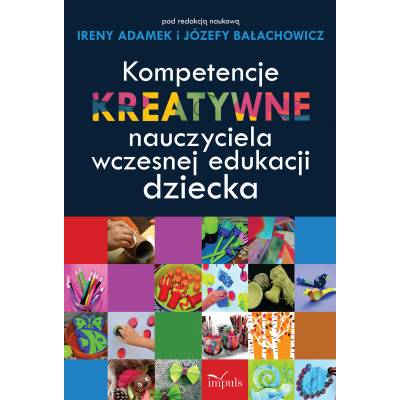 pod redakcją naukową
IRENY ADAMEK i JÓZEFY BAŁACHOWICZ

Kompetencje
KREATYWNE
nauczyciela
wczesnej edukacji
dziecka

impuls